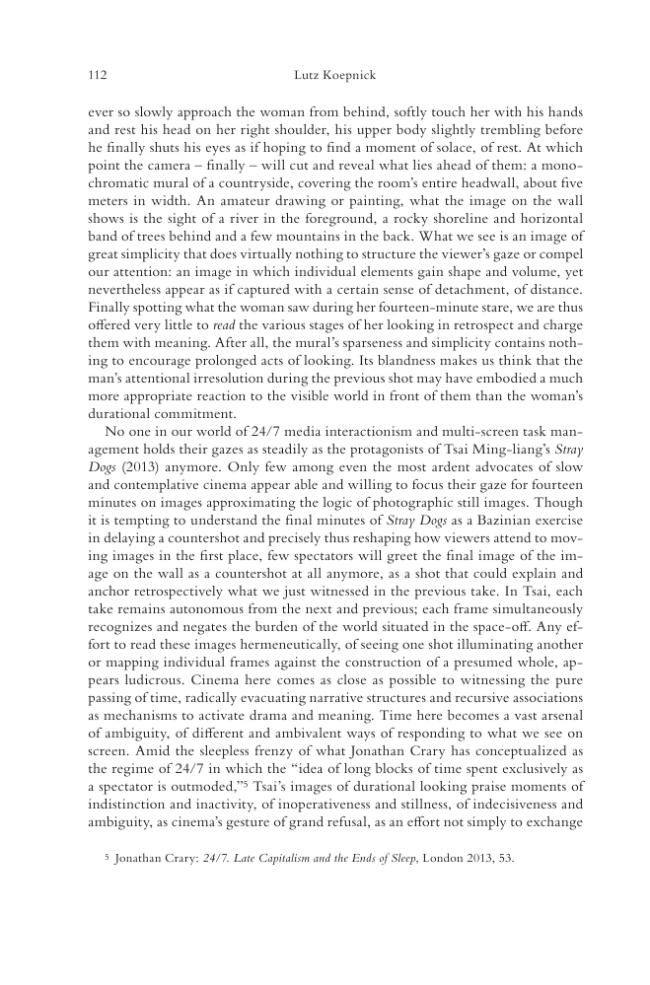 112 Lutz Koepnick

ever so slowly approach the woman from behind, softly touch her with his hands and rest his head on her right shoulder, his upper body slightly trembling before he finally shuts his eyes as if hoping to find a moment of solace, of rest. At which point the camera – finally – will cut and reveal what lies ahead of them: a monochromatic mural of a countryside, covering the room's entire headwall, about five meters in width. An amateur drawing or painting, what the image on the wall shows is the sight of a river in the foreground, a rocky shoreline and horizontal band of trees behind and a few mountains in the back. What we see is an image of great simplicity that does virtually nothing to structure the viewer's gaze or compel our attention: an image in which individual elements gain shape and volume, yet nevertheless appear as if captured with a certain sense of detachment, of distance. Finally spotting what the woman saw during her fourteen-minute stare, we are thus offered very little to read the various stages of her looking in retrospect and charge them with meaning. After all, the mural's sparseness and simplicity contains nothing to encourage prolonged acts of looking. Its blandness makes us think that the man's attentional irresolution during the previous shot may have embodied a much more appropriate reaction to the visible world in front of them than the woman's durational commitment.

No one in our world of 24/7 media interactionism and multi-screen task management holds their gazes as steadily as the protagonists of Tsai Ming-liang's Stray Dogs (2013) anymore. Only few among even the most ardent advocates of slow and contemplative cinema appear able and willing to focus their gaze for fourteen minutes on images approximating the logic of photographic still images. Though it is tempting to understand the final minutes of Stray Dogs as a Bazinian exercise in delaying a countershot and precisely thus reshaping how viewers attend to moving images in the first place, few spectators will greet the final image of the image on the wall as a countershot at all anymore, as a shot that could explain and anchor retrospectively what we just witnessed in the previous take. In Tsai, each take remains autonomous from the next and previous; each frame simultaneously recognizes and negates the burden of the world situated in the space-off. Any effort to read these images hermeneutically, of seeing one shot illuminating another or mapping individual frames against the construction of a presumed whole, appears ludicrous. Cinema here comes as close as possible to witnessing the pure passing of time, radically evacuating narrative structures and recursive associations as mechanisms to activate drama and meaning. Time here becomes a vast arsenal of ambiguity, of different and ambivalent ways of responding to what we see on screen. Amid the sleepless frenzy of what Jonathan Crary has conceptualized as the regime of 24/7 in which the "idea of long blocks of time spent exclusively as a spectator is outmoded,"$^{5}$ Tsai's images of durational looking praise moments of indistinction and inactivity, of inoperativeness and stillness, of indecisiveness and ambiguity, as cinema's gesture of grand refusal, as an effort not simply to exchange

$^{5}$ Jonathan Crary: 24/7. Late Capitalism and the Ends of Sleep, London 2013, 53.